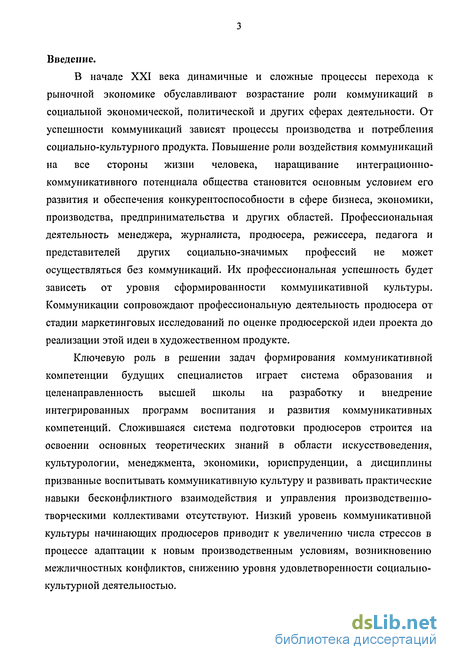 3

Введение.

В начале XXI века динамичные и сложные процессы перехода к рыночной экономике обуславливают возрастание роли коммуникаций в социальной экономической, политической и других сферах деятельности. От успешности коммуникаций зависят процессы производства и потребления социально-культурного продукта. Повышение роли воздействия коммуникаций на все стороны жизни человека, наращивание интеграционно-коммуникативного потенциала общества становится основным условием его развития и обеспечения конкурентоспособности в сфере бизнеса, экономики, производства, предпринимательства и других областей. Профессиональная деятельность менеджера, журналиста, продюсера, режиссера, педагога и представителей других социально-значимых профессий не может осуществляться без коммуникаций. Их профессиональная успешность будет зависеть от уровня сформированности коммуникативной культуры. Коммуникации сопровождают профессиональную деятельность продюсера от стадии маркетинговых исследований по оценке продюсерской идеи проекта до реализации этой идеи в художественном продукте.

Ключевую роль в решении задач формирования коммуникативной компетенции будущих специалистов играет система образования и целенаправленность высшей школы на разработку и внедрение интегрированных программ воспитания и развития коммуникативных компетенций. Сложившаяся система подготовки продюсеров строится на освоении основных теоретических знаний в области искусствоведения, культурологии, менеджмента, экономики, юриспруденции, а дисциплины призванные воспитывать коммуникативную культуру и развивать практические навыки бесконфликтного взаимодействия и управления производственно-творческими коллективами отсутствуют. Низкий уровень коммуникативной культуры начинающих продюсеров приводит к увеличению числа стрессов в процессе адаптации к новым производственным условиям, возникновению межличностных конфликтов, снижению уровня удовлетворенности социально-культурной деятельностью.

dsLib.net
библиотека диссертаций